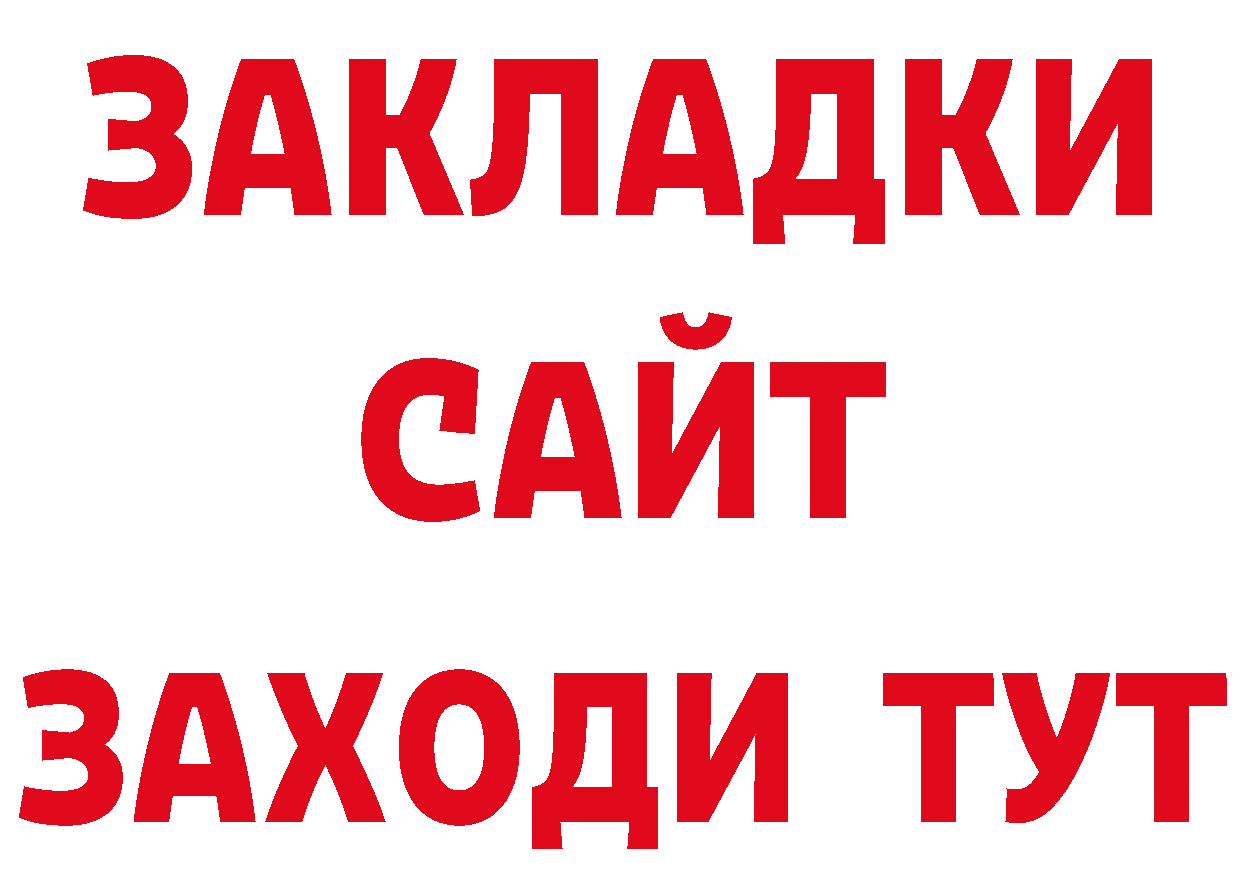 ЗАКЛАДКИ
САЙТ
ЗАХОДИ ТУТ